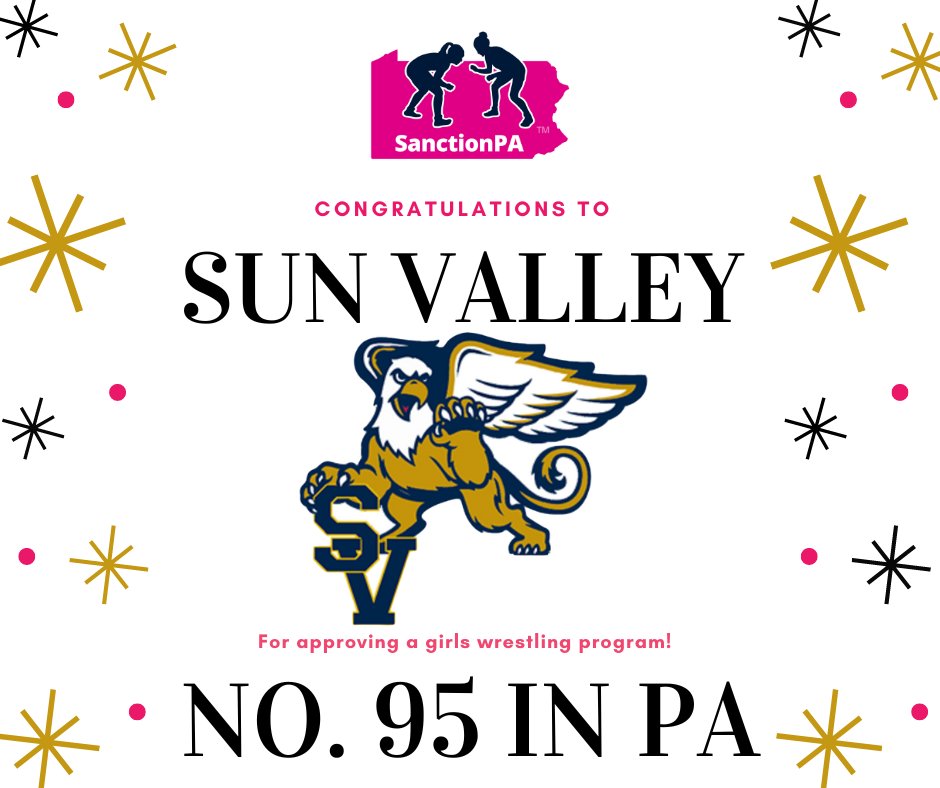 SanctionPA™

CONGRATULATIONS TO

SUN VALLEY

SV

For approving a girls wrestling program!

NO. 95 IN PA